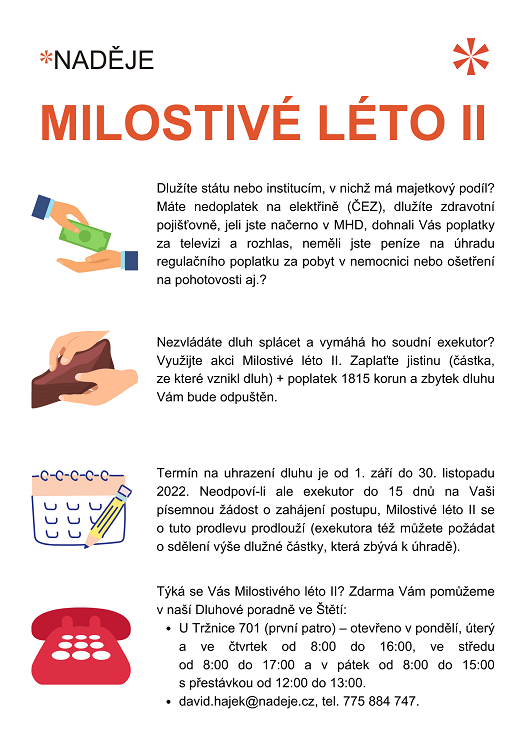 *NADĚJE

MILOSTIVÉ LÉTO II

Dlužíte státu nebo institucím, v nichž má majetkový podíl? Máte nedoplatek na elektřině (ČEZ), dlužíte zdravotní pojišťovně, jeli jste načerno v MHD, dohnali Vás poplatky za televizi a rozhlas, neměli jste peníze na úhradu regulačního poplatku za pobyt v nemocnici nebo ošetření na pohotovosti aj.?

Nezvládáte dluh splácet a vymáhá ho soudní exekutor? Využijte akci Milostivé léto II. Zaplaťte jistinu (částka, ze které vznikl dluh) + poplatek 1815 korun a zbytek dluhu Vám bude odpuštěn.

Termín na uhrazení dluhu je od 1. září do 30. listopadu 2022. Neodpoví-li ale exekutor do 15 dnů na Vaši písemnou žádost o zahájení postupu, Milostivé léto II se o tuto prodlevu prodlouží (exekutora též můžete požádat o sdělení výše dlužné částky, která zbývá k úhradě).

Týká se Vás Milostivého léto II? Zdarma Vám pomůžeme v naší Dluhové poradně ve Štětí:
• U Tržnice 701 (první patro) – otevřeno v pondělí, úterý a ve čtvrtek od 8:00 do 16:00, ve středu od 8:00 do 17:00 a v pátek od 8:00 do 15:00 s přestávkou od 12:00 do 13:00.
• david.hajek@nadeje.cz, tel. 775 884 747.